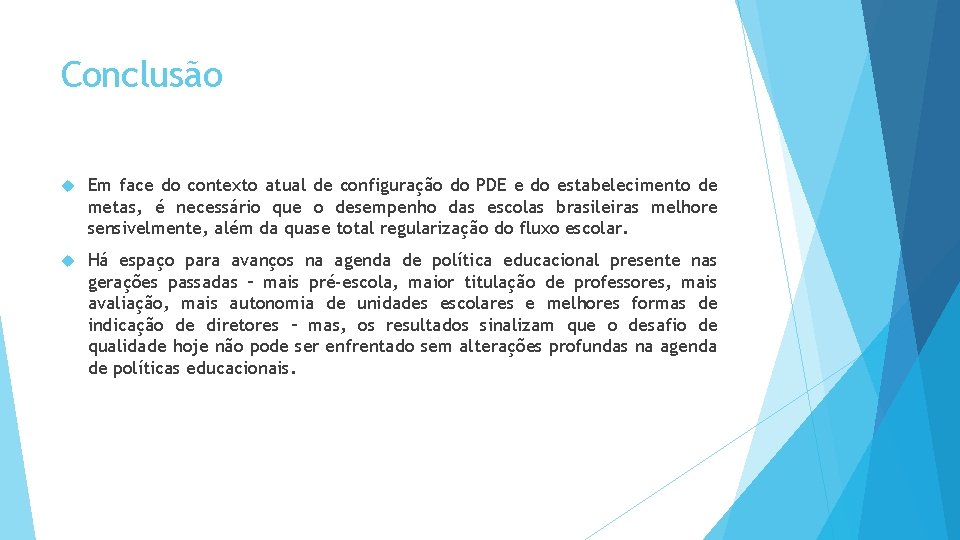 Conclusão

Em face do contexto atual de configuração do PDE e do estabelecimento de metas, é necessário que o desempenho das escolas brasileiras melhore sensivelmente, além da quase total regularização do fluxo escolar.

Há espaço para avanços na agenda de política educacional presente nas gerações passadas – mais pré-escola, maior titulação de professores, mais avaliação, mais autonomia de unidades escolares e melhores formas de indicação de diretores – mas, os resultados sinalizam que o desafio de qualidade hoje não pode ser enfrentado sem alterações profundas na agenda de políticas educacionais.